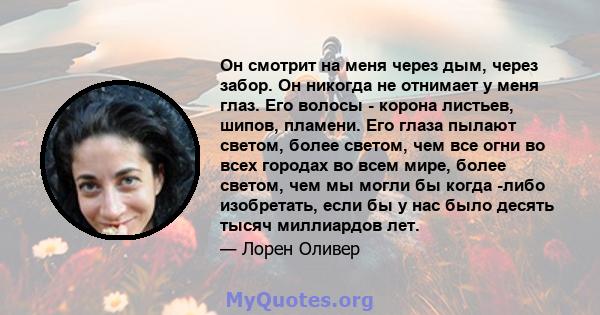 Он смотрит на меня через дым, через забор. Он никогда не отнимает у меня глаз. Его волосы - корона листьев, шипов, пламени. Его глаза пылают светом, более светом, чем все огни во всех городах во всем мире, более светом, чем мы могли бы когда -либо изобретать, если бы у нас было десять тысяч миллиардов лет.

— Лорен Оливер

MyQuotes.org